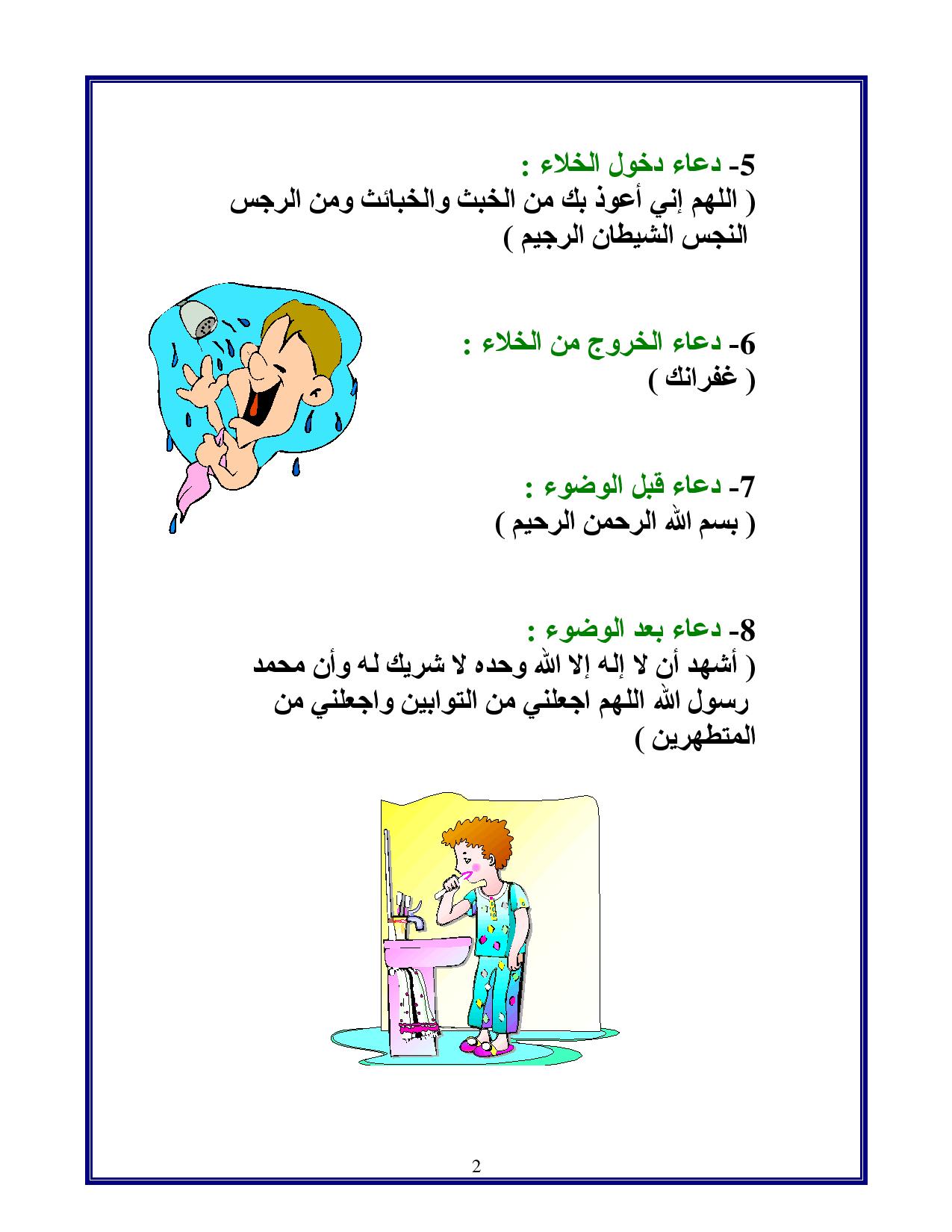 5- دعاء دخول الخلاء :
( اللهم إني أعوذ بك من الخبث والخبائث ومن الرجس النجس الشيطان الرجيم )

6- دعاء الخروج من الخلاء :
( غفرانك )

7- دعاء قبل الوضوء :
( بسم الله الرحمن الرحيم )

8- دعاء بعد الوضوء :
( أشهد أن لا إله إلا الله وحده لا شريك له وأن محمد رسول الله اللهم اجعلني من التوابين واجعلني من المتطهرين )

2